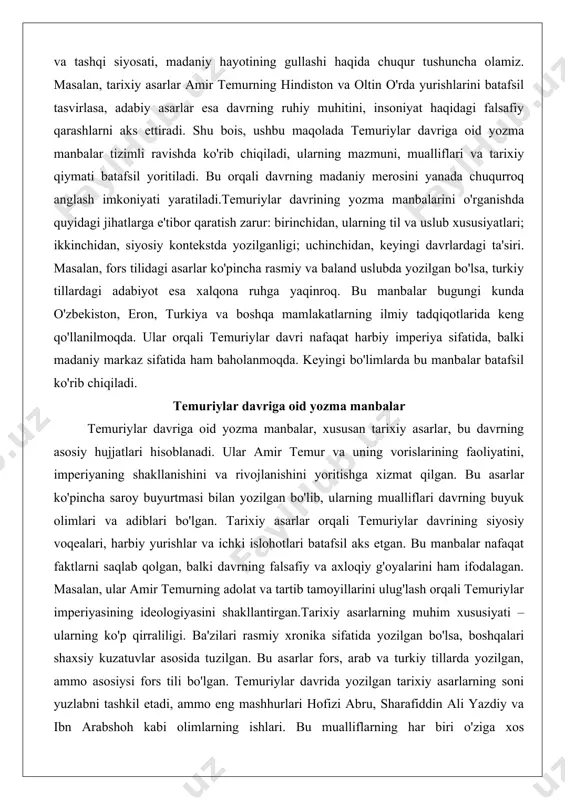 va tashqi siyosati, madaniy hayotining gullashi haqida chuqur tushuncha olamiz. Masalan, tarixiy asarlar Amir Temurning Hindiston va Oltin O'rda yurishlarini batafsil tasvirlasa, adabiy asarlar esa davrning ruhiy muhitini, insoniyat haqidagi falsafiy qarashlarni aks ettiradi. Shu bois, ushbu maqolada Temuriylar davriga oid yozma manbalar tizimli ravishda ko'rib chiqiladi, ularning mazmuni, mualliflari va tarixiy qiymati batafsil yoritiladi. Bu orqali davrning madaniy merosini yanada chuqurroq anglash imkoniyati yaratiladi.Temuriylar davrining yozma manbalarini o'rganishda quyidagi jihatlarga e'tibor qaratish zarur: birinchidan, ularning til va uslub xususiyatlari; ikkinchidan, siyosiy kontekstda yozilganligi; uchinchidan, keyingi davrlardagi ta'siri. Masalan, fors tilidagi asarlar ko'pincha rasmiy va baland uslubda yozilgan bo'lsa, turkiy tillardagi adabiyot esa xalqona ruhga yaqinroq. Bu manbalar bugungi kunda O'zbekiston, Eron, Turkiya va boshqa mamlakatlarning ilmiy tadqiqotlarida keng qo'llanilmoqda. Ular orqali Temuriylar davri nafaqat harbiy imperiya sifatida, balki madaniy markaz sifatida ham baholanmoqda. Keyingi bo'limlarda bu manbalar batafsil ko'rib chiqiladi.

Temuriylar davriga oid yozma manbalar

Temuriylar davriga oid yozma manbalar, xususan tarixiy asarlar, bu davrning asosiy hujjatlari hisoblanadi. Ular Amir Temur va uning vorislarining faoliyatini, imperiyaning shakllanishini va rivojlanishini yoritishga xizmat qilgan. Bu asarlar ko'pincha saroy buyurtmasi bilan yozilgan bo'lib, ularning mualliflari davrning buyuk olimlari va adiblari bo'lgan. Tarixiy asarlar orqali Temuriylar davrining siyosiy voqealari, harbiy yurishlar va ichki islohotlari batafsil aks etgan. Bu manbalar nafaqat faktlarni saqlab qolgan, balki davrning falsafiy va axloqiy g'oyalarini ham ifodalagan. Masalan, ular Amir Temurning adolat va tartib tamoyillarini ulug'lash orqali Temuriylar imperiyasining ideologiyasini shakllantirgan.Tarixiy asarlarning muhim xususiyati – ularning ko'p qirraliligi. Ba'zilari rasmiy xronika sifatida yozilgan bo'lsa, boshqalari shaxsiy kuzatuvlar asosida tuzilgan. Bu asarlar fors, arab va turkiy tillarda yozilgan, ammo asosiysi fors tili bo'lgan. Temuriylar davrida yozilgan tarixiy asarlarning soni yuzlabni tashkil etadi, ammo eng mashhurlari Hofizi Abru, Sharafiddin Ali Yazdiy va Ibn Arabshoh kabi olimlarning ishlari. Bu mualliflarning har biri o'ziga xos